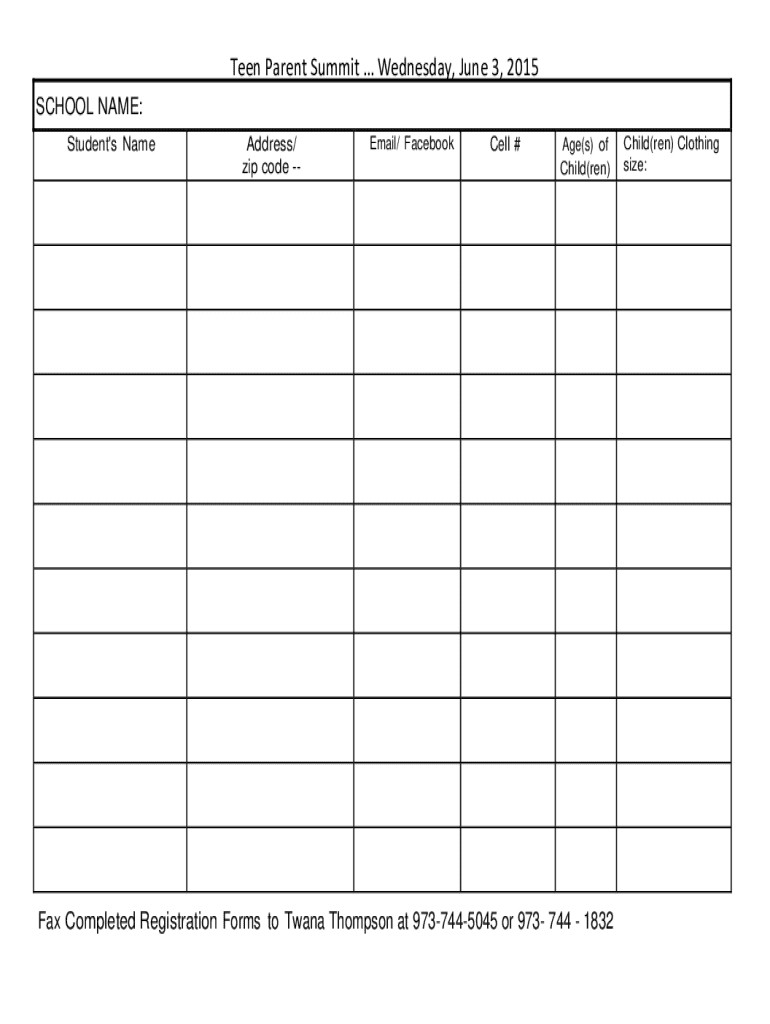 Teen Parent Summit ... Wednesday, June 3, 2015

SCHOOL NAME:

| Student's Name | Address/ zip code -- | Email/ Facebook | Cell # | Age(s) of Child(ren) | Child(ren) Clothing size: |
|---|---|---|---|---|---|
| | | | | | |
| | | | | | |
| | | | | | |
| | | | | | |
| | | | | | |
| | | | | | |
| | | | | | |
| | | | | | |
| | | | | | |
| | | | | | |
| | | | | | |

Fax Completed Registration Forms to Twana Thompson at 973-744-5045 or 973- 744 - 1832